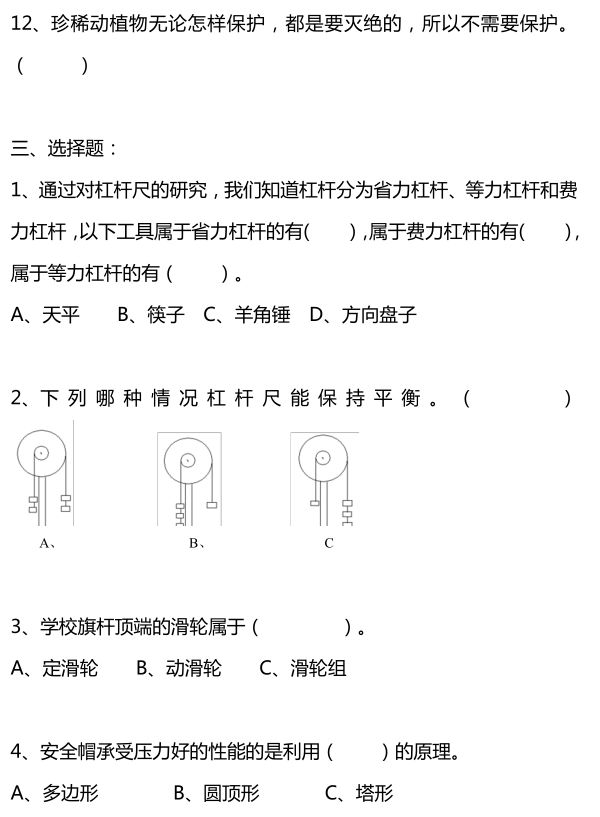 12、珍稀动植物无论怎样保护，都是要灭绝的，所以不需要保护。（　　）

三、选择题：

1、通过对杠杆尺的研究，我们知道杠杆分为省力杠杆、等力杠杆和费力杠杆，以下工具属于省力杠杆的有(　　)，属于费力杠杆的有(　　)，属于等力杠杆的有（　　）。

A、天平　B、筷子　C、羊角锤　D、方向盘子

2、下列哪种情况杠杆尺能保持平衡。（　　）

A、　B、　C

3、学校旗杆顶端的滑轮属于（　　）。

A、定滑轮　B、动滑轮　C、滑轮组

4、安全帽承受压力好的性能的是利用（　　）的原理。

A、多边形　B、圆顶形　C、塔形